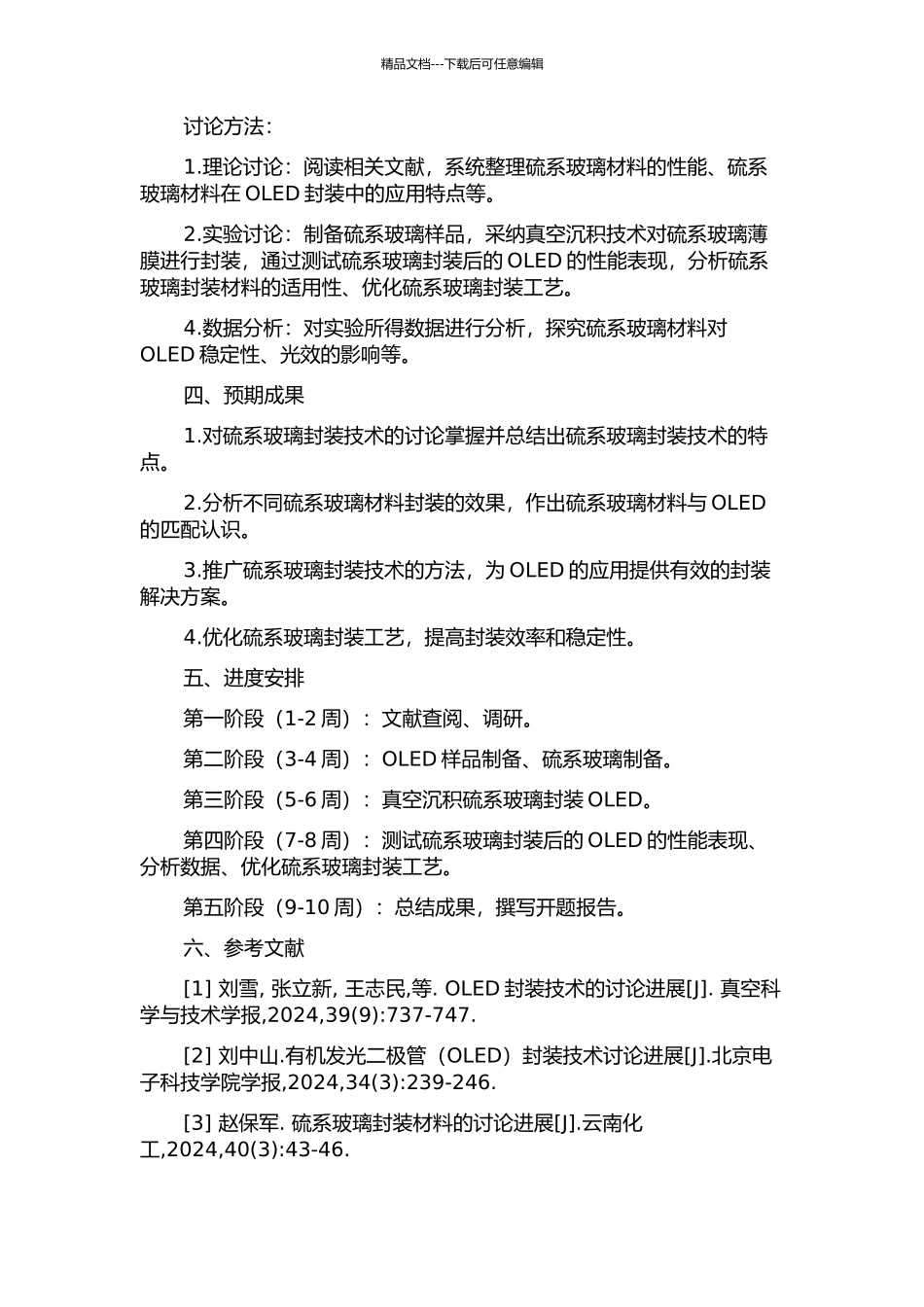 精品文档---下载后可任意编辑

讨论方法：

1.理论讨论：阅读相关文献，系统整理硫系玻璃材料的性能、硫系玻璃材料在 OLED 封装中的应用特点等。

2.实验讨论：制备硫系玻璃样品，采纳真空沉积技术对硫系玻璃薄膜进行封装，通过测试硫系玻璃封装后的 OLED 的性能表现，分析硫系玻璃封装材料的适用性、优化硫系玻璃封装工艺。

4.数据分析：对实验所得数据进行分析，探究硫系玻璃材料对 OLED 稳定性、光效的影响等。

四、预期成果

1.对硫系玻璃封装技术的讨论掌握并总结出硫系玻璃封装技术的特点。

2.分析不同硫系玻璃材料封装的效果，作出硫系玻璃材料与 OLED 的匹配认识。

3.推广硫系玻璃封装技术的方法，为 OLED 的应用提供有效的封装解决方案。

4.优化硫系玻璃封装工艺，提高封装效率和稳定性。

五、进度安排

第一阶段（1-2 周）：文献查阅、调研。

第二阶段（3-4 周）：OLED 样品制备、硫系玻璃制备。

第三阶段（5-6 周）：真空沉积硫系玻璃封装 OLED。

第四阶段（7-8 周）：测试硫系玻璃封装后的 OLED 的性能表现、分析数据、优化硫系玻璃封装工艺。

第五阶段（9-10 周）：总结成果，撰写开题报告。

六、参考文献

[1] 刘雪, 张立新, 王志民,等. OLED 封装技术的讨论进展[J]. 真空科学与技术学报,2024,39(9):737-747.

[2] 刘中山.有机发光二极管（OLED）封装技术讨论进展[J].北京电子科技学院学报,2024,34(3):239-246.

[3] 赵保军. 硫系玻璃封装材料的讨论进展[J].云南化工,2024,40(3):43-46.